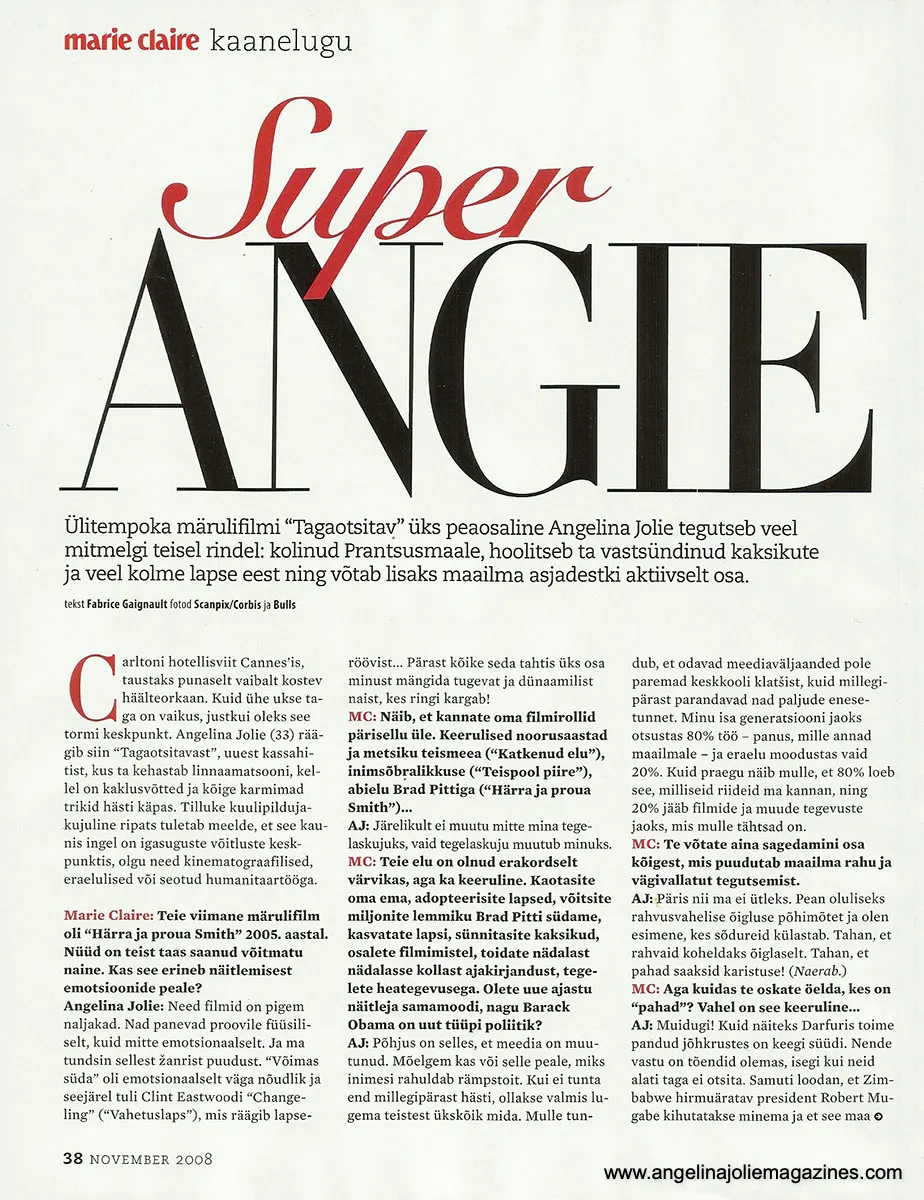 marie claire kaanelugu

Super ANGIE

Ülitempoka märulifilmi "Tagaotsitav" üks peaosaline Angelina Jolie tegutseb veel mitmelgi teisel rindel: kolinud Prantsusmaale, hoolitseb ta vastsündinud kaksikute ja veel kolme lapse eest ning võtab lisaks maailma asjadestki aktiivselt osa.

tekst Fabrice Gaignault fotod Scanpix/Corbis ja Bulls

Carltoni hotellisviit Cannes'is, taustaks punaselt vaibalt kostev häälteorkaan. Kuid ühe ukse taga on vaikus, justkui oleks see tormi keskpunkt. Angelina Jolie (33) räägib siin "Tagaotsitavast", uuest kassahitist, kus ta kehastab linnaamatsooni, kellel on kaklusvõtted ja kõige karmimad trikid hästi käpas. Tilluke kuulipildujakujuline ripats tuletab meelde, et see kaunis ingel on igasuguste võitluste keskpunktis, olgu need kinematograafilised, eraelulised või seotud humanitaartööga.

Marie Claire: Teie viimane märulifilm oli "Härra ja proua Smith" 2005. aastal. Nüüd on teist taas saanud võitmatu naine. Kas see erineb näitlemisest emotsioonide peale?
Angelina Jolie: Need filmid on pigem naljakad. Nad panevad proovile füüsiliselt, kuid mitte emotsionaalselt. Ja ma tundsin sellest žanrist puudust. "Võimas süda" oli emotsionaalselt väga nõudlik ja seejärel tuli Clint Eastwoodi "Changeling" ("Vahetuslaps"), mis räägib lapseröövist... Pärast kõike seda tahtis üks osa minust mängida tugevat ja dünaamilist naist, kes ringi kargab!
MC: Näib, et kannate oma filmirollid päriselu üle. Keerulised noorusaastad ja metsiku teismeea ("Katkenud elu"), inimsõbralikkuse ("Teispool piire"), abielu Brad Pittiga ("Härra ja proua Smith")...
AJ: Järelikult ei muutu mitte mina tegelaskujuks, vaid tegelaskuju muutub minuks.
MC: Teie elu on olnud erakordselt värvikas, aga ka keeruline. Kaotasite oma ema, adopteerisite lapsed, võitsite miljonite lemmiku Brad Pitti südame, kasvatate lapsi, sünnitasite kaksikud, osalete filmimistel, toidate nädalast nädalasse kollast ajakirjandust, tegelete heategevusega. Olete uue ajastu näitleja samamoodi, nagu Barack Obama on uut tüüpi poliitik?
AJ: Põhjus on selles, et meedia on muutunud. Mõelgem kas või selle peale, miks inimesi rahuldab rämpstoit. Kui ei tunta end millegipärast hästi, ollakse valmis lugema teistest ükskõik mida. Mulle tundub, et odavad meediaväljaanded pole paremad keskkooli klatšist, kuid millegipärast parandavad nad paljude enesetunnet. Minu isa generatsiooni jaoks otsustas 80% töö – panus, mille annad maailmale – ja eraelu moodustas vaid 20%. Kuid praegu näib mulle, et 80% loeb see, milliseid riideid ma kannan, ning 20% jääb filmide ja muude tegevuste jaoks, mis mulle tähtsad on.
MC: Te võtate aina sagedamini osa kõigest, mis puudutab maailma rahu ja vägivallatut tegutsemist.
AJ: Päris nii ma ei ütleks. Pean oluliseks rahvusvahelise õigluse põhimõtet ja olen esimene, kes sõdureid külastab. Tahan, et rahvaid koheldaks õiglaselt. Tahan, et pahad saaksid karistuse! (Naerab.)
MC: Aga kuidas te oskate öelda, kes on "pahad"? Vahel on see keeruline...
AJ: Muidugi! Kuid näiteks Darfuris toime pandud jõhkrustes on keegi süüdi. Nende vastu on tõendid olemas, isegi kui neid alati taga ei otsita. Samuti loodan, et Zimbabwe hirmuäratav president Robert Mugabe kihutatakse minema ja et see maa

38 NOVEMBER 2008

www.angelinajoliemagazines.com